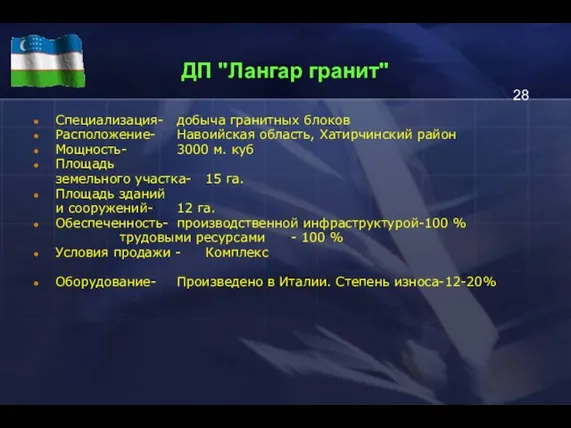 ДП "Лангар гранит"

28

Специализация- добыча гранитных блоков
Расположение- Навоийская область, Хатирчинский район
Мощность- 3000 м. куб
Площадь земельного участка- 15 га.
Площадь зданий и сооружений- 12 га.
Обеспеченность- производственной инфраструктурой-100 %
трудовыми ресурсами - 100 %
Условия продажи - Комплекс

Оборудование- Произведено в Италии. Степень износа-12-20%